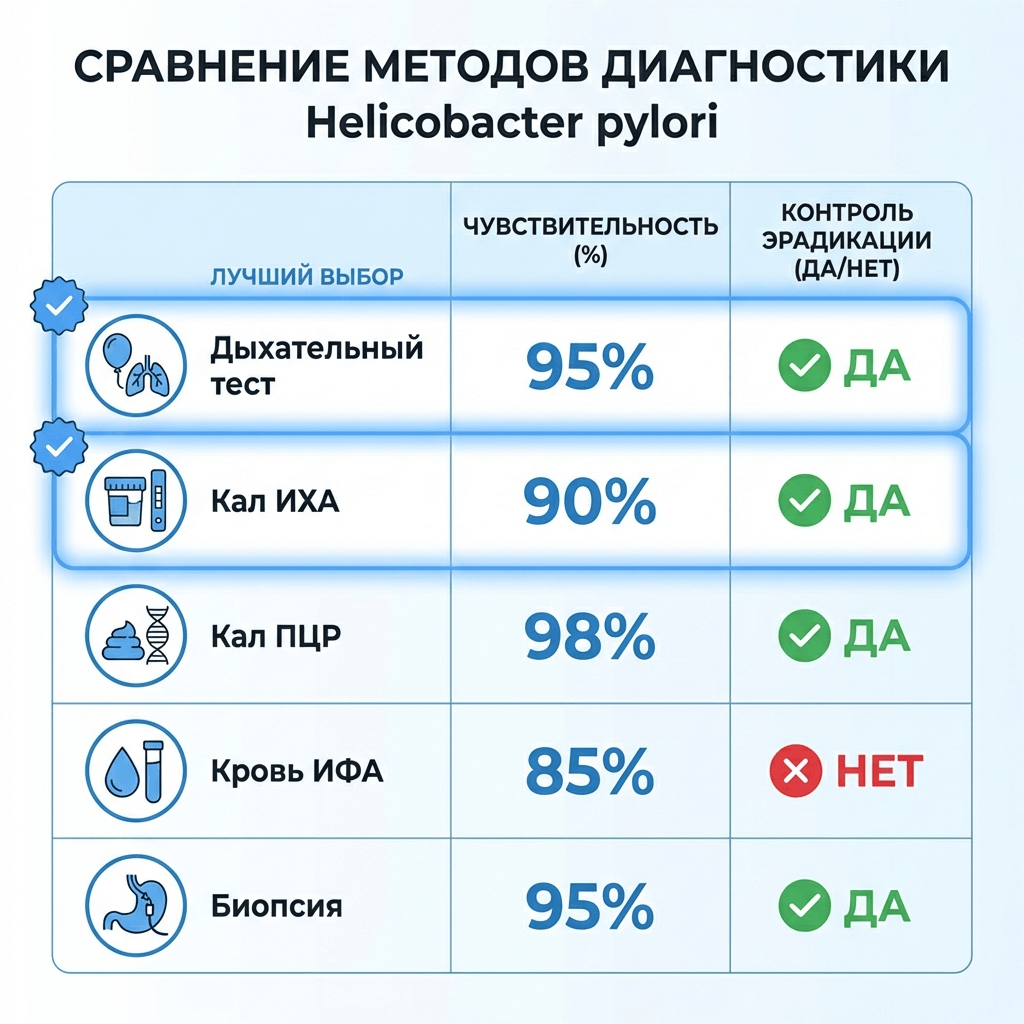 СРАВНЕНИЕ МЕТОДОВ ДИАГНОСТИКИ Helicobacter pylori

| ЛУЧШИЙ ВЫБОР | ЧУВСТВИТЕЛЬНОСТЬ (%) | КОНТРОЛЬ ЭРАДИКАЦИИ (ДА/НЕТ) |
|---|---|---|
| Дыхательный тест | 95% | ДА |
| Кал ИХА | 90% | ДА |
| Кал ПЦР | 98% | ДА |
| Кровь ИФА | 85% | НЕТ |
| Биопсия | 95% | ДА |